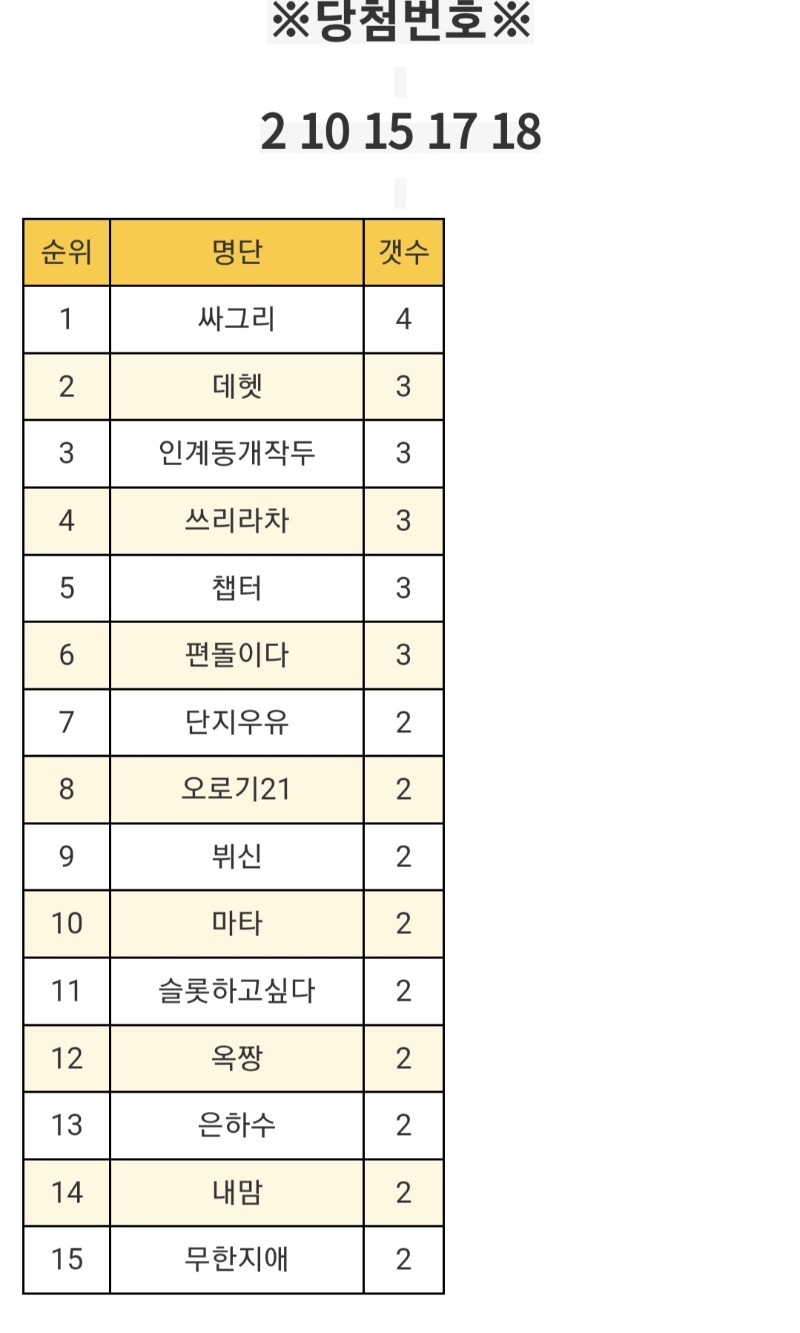 ※당첨번호※

2 10 15 17 18

| 순위 | 명단 | 갯수 |
|---|---|---|
| 1 | 싸그리 | 4 |
| 2 | 데헷 | 3 |
| 3 | 인계동개작두 | 3 |
| 4 | 쓰리라차 | 3 |
| 5 | 챕터 | 3 |
| 6 | 편돌이다 | 3 |
| 7 | 단지우유 | 2 |
| 8 | 오로기21 | 2 |
| 9 | 뷔신 | 2 |
| 10 | 마타 | 2 |
| 11 | 슬롯하고싶다 | 2 |
| 12 | 옥짱 | 2 |
| 13 | 은하수 | 2 |
| 14 | 내맘 | 2 |
| 15 | 무한지애 | 2 |